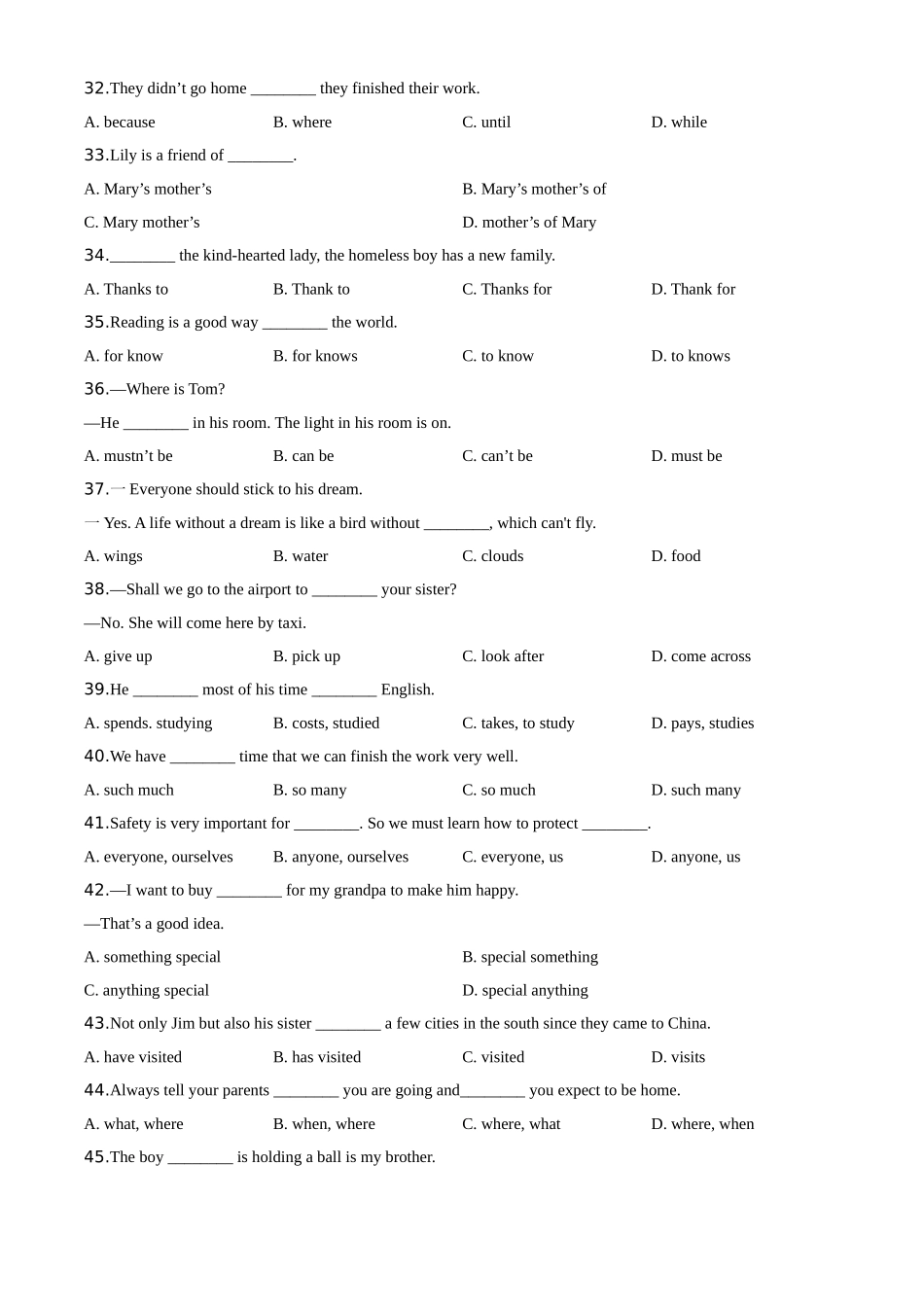 32.They didn’t go home ________ they finished their work.

A. because B. where C. until D. while

33.Lily is a friend of ________.

A. Mary’s mother’s B. Mary’s mother’s of

C. Mary mother’s D. mother’s of Mary

34.________ the kind-hearted lady, the homeless boy has a new family.

A. Thanks to B. Thank to C. Thanks for D. Thank for

35.Reading is a good way ________ the world.

A. for know B. for knows C. to know D. to knows

36.—Where is Tom?

—He ________ in his room. The light in his room is on.

A. mustn’t be B. can be C. can’t be D. must be

37.一 Everyone should stick to his dream.

一 Yes. A life without a dream is like a bird without ________, which can't fly.

A. wings B. water C. clouds D. food

38.—Shall we go to the airport to ________ your sister?

—No. She will come here by taxi.

A. give up B. pick up C. look after D. come across

39.He ________ most of his time ________ English.

A. spends. studying B. costs, studied C. takes, to study D. pays, studies

40.We have ________ time that we can finish the work very well.

A. such much B. so many C. so much D. such many

41.Safety is very important for ________. So we must learn how to protect ________.

A. everyone, ourselves B. anyone, ourselves C. everyone, us D. anyone, us

42.—I want to buy ________ for my grandpa to make him happy.

—That’s a good idea.

A. something special B. special something

C. anything special D. special anything

43.Not only Jim but also his sister ________ a few cities in the south since they came to China.

A. have visited B. has visited C. visited D. visits

44.Always tell your parents ________ you are going and________ you expect to be home.

A. what, where B. when, where C. where, what D. where, when

45.The boy ________ is holding a ball is my brother.